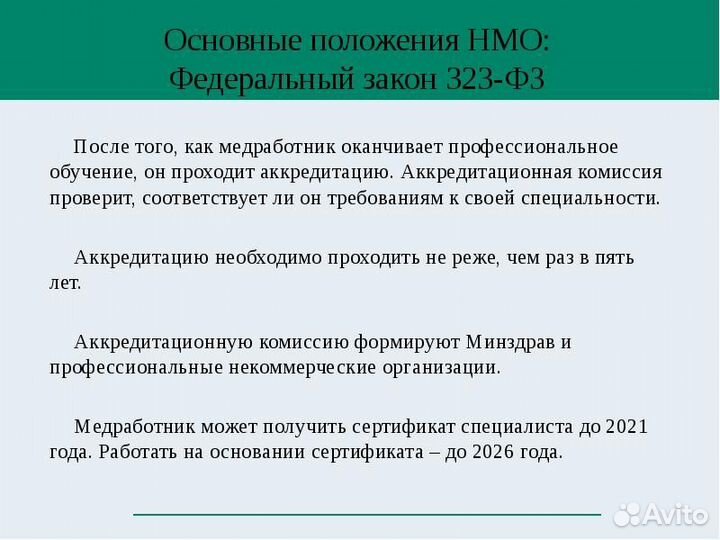 Основные положения НМО:
Федеральный закон 323-ФЗ

После того, как медработник оканчивает профессиональное обучение, он проходит аккредитацию. Аккредитационная комиссия проверит, соответствует ли он требованиям к своей специальности.

Аккредитацию необходимо проходить не реже, чем раз в пять лет.

Аккредитационную комиссию формируют Минздрав и профессиональные некоммерческие организации.

Медработник может получить сертификат специалиста до 2021 года. Работать на основании сертификата – до 2026 года.

Avito